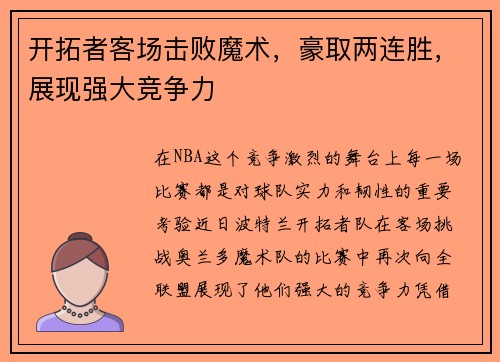 开拓者客场击败魔术，豪取两连胜，展现强大竞争力

在NBA这个竞争激烈的舞台上每一场比赛都是对球队实力和韧性的重要考验近日波特兰开拓者队在客场挑战奥兰多魔术队的比赛中再次向全联盟展现了他们强大的竞争力凭借